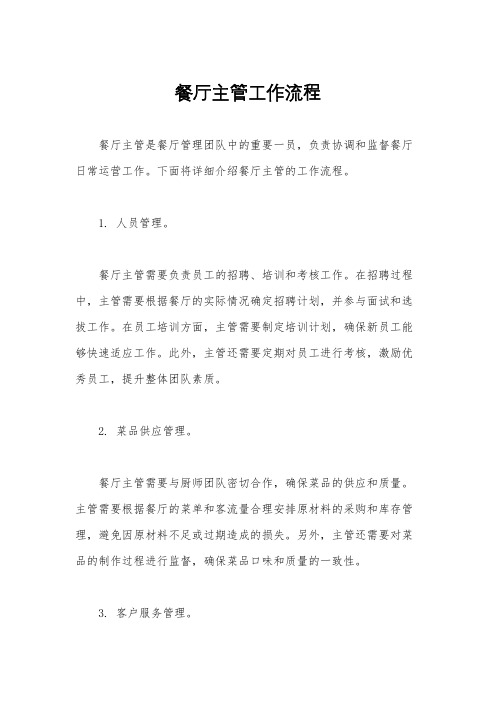 餐厅主管工作流程

餐厅主管是餐厅管理团队中的重要一员，负责协调和监督餐厅日常运营工作。下面将详细介绍餐厅主管的工作流程。

1. 人员管理。

餐厅主管需要负责员工的招聘、培训和考核工作。在招聘过程中，主管需要根据餐厅的实际情况确定招聘计划，并参与面试和选拔工作。在员工培训方面，主管需要制定培训计划，确保新员工能够快速适应工作。此外，主管还需要定期对员工进行考核，激励优秀员工，提升整体团队素质。

2. 菜品供应管理。

餐厅主管需要与厨师团队密切合作，确保菜品的供应和质量。主管需要根据餐厅的菜单和客流量合理安排原材料的采购和库存管理，避免因原材料不足或过期造成的损失。另外，主管还需要对菜品的制作过程进行监督，确保菜品口味和质量的一致性。

3. 客户服务管理。